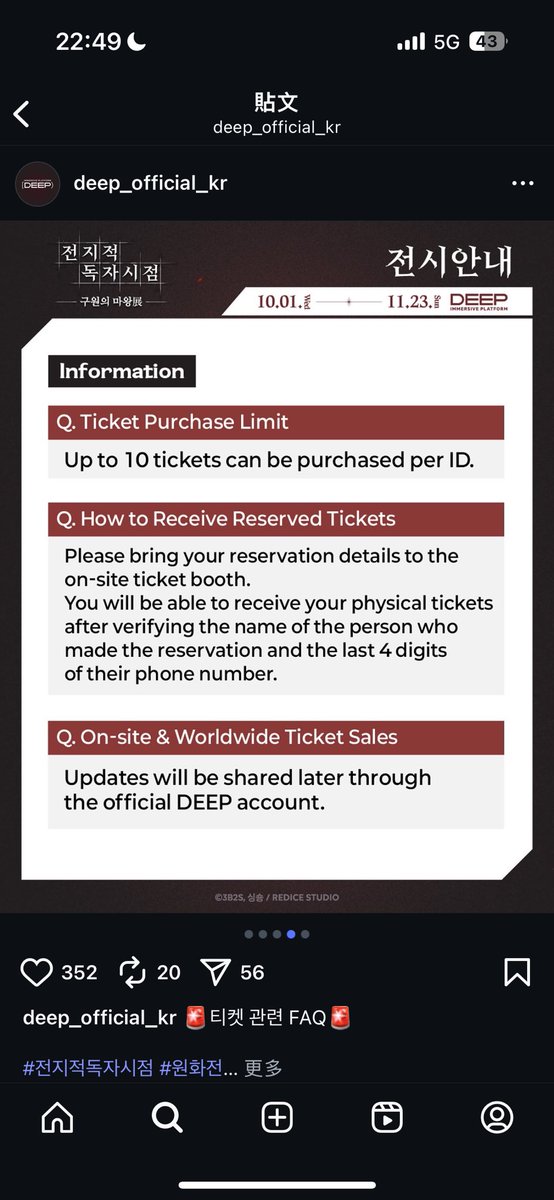 22:49

5G 43

貼文
deep_official_kr

DEEP

deep_official_kr

전지적 독자시점
구원의 마왕展

전시안내

10.01. — 11.23. DEEP IMMERSIVE PLATFORM

Information

Q. Ticket Purchase Limit

Up to 10 tickets can be purchased per ID.

Q. How to Receive Reserved Tickets

Please bring your reservation details to the on-site ticket booth.
You will be able to receive your physical tickets after verifying the name of the person who made the reservation and the last 4 digits of their phone number.

Q. On-site & Worldwide Ticket Sales

Updates will be shared later through the official DEEP account.

©3B2S, 싱숑 / REDICE STUDIO

352 20 56

deep_official_kr 🚨티켓 관련 FAQ🚨

#전지적독자시점 #원화전... 更多